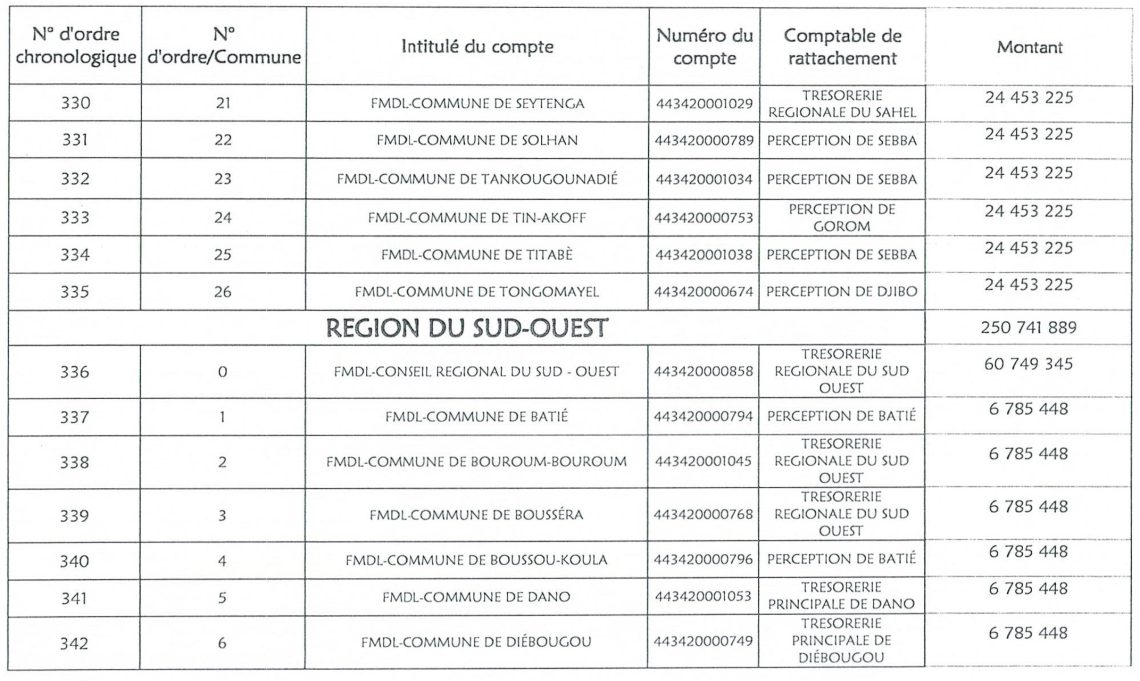 | N° d'ordre chronologique | N° d'ordre/Commune | Intitulé du compte | Numéro du compte | Comptable de rattachement | Montant |
|---|---|---|---|---|---|
| 330 | 21 | FMDL-COMMUNE DE SEYTENGA | 443420001029 | TRESORERIE REGIONALE DU SAHEL | 24 453 225 |
| 331 | 22 | FMDL-COMMUNE DE SOLHAN | 443420000789 | PERCEPTION DE SEBBA | 24 453 225 |
| 332 | 23 | FMDL-COMMUNE DE TANKOUGOUNADIÉ | 443420001034 | PERCEPTION DE SEBBA | 24 453 225 |
| 333 | 24 | FMDL-COMMUNE DE TIN-AKOFF | 443420000753 | PERCEPTION DE GOROM | 24 453 225 |
| 334 | 25 | FMDL-COMMUNE DE TITABÈ | 443420001038 | PERCEPTION DE SEBBA | 24 453 225 |
| 335 | 26 | FMDL-COMMUNE DE TONGOMAYEL | 443420000674 | PERCEPTION DE DJIBO | 24 453 225 |
| REGION DU SUD-OUEST | | | | | 250 741 889 |
| 336 | 0 | FMDL-CONSEIL REGIONAL DU SUD - OUEST | 443420000858 | TRESORERIE REGIONALE DU SUD OUEST | 60 749 345 |
| 337 | 1 | FMDL-COMMUNE DE BATIÉ | 443420000794 | PERCEPTION DE BATIÉ | 6 785 448 |
| 338 | 2 | FMDL-COMMUNE DE BOUROUM-BOUROUM | 443420001045 | TRESORERIE REGIONALE DU SUD OUEST | 6 785 448 |
| 339 | 3 | FMDL-COMMUNE DE BOUSSÉRA | 443420000768 | TRESORERIE REGIONALE DU SUD OUEST | 6 785 448 |
| 340 | 4 | FMDL-COMMUNE DE BOUSSOU-KOULA | 443420000796 | PERCEPTION DE BATIÉ | 6 785 448 |
| 341 | 5 | FMDL-COMMUNE DE DANO | 443420001053 | TRESORERIE PRINCIPALE DE DANO | 6 785 448 |
| 342 | 6 | FMDL-COMMUNE DE DIÉBOUGOU | 443420000749 | TRESORERIE PRINCIPALE DE DIÉBOUGOU | 6 785 448 |